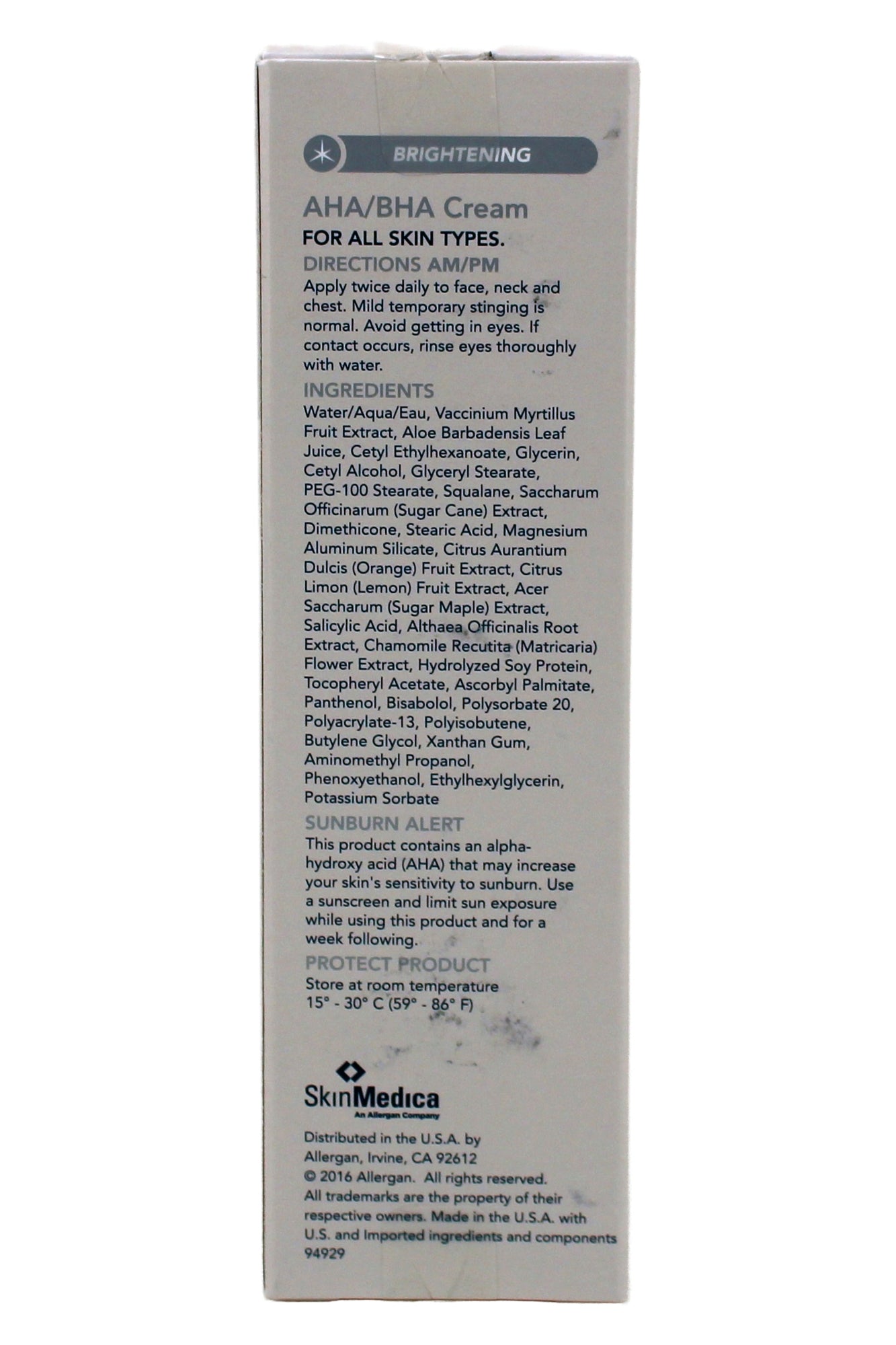 BRIGHTENING

AHA/BHA Cream

FOR ALL SKIN TYPES.

DIRECTIONS AM/PM

Apply twice daily to face, neck and chest. Mild temporary stinging is normal. Avoid getting in eyes. If contact occurs, rinse eyes thoroughly with water.

INGREDIENTS

Water/Aqua/Eau, Vaccinium Myrtillus Fruit Extract, Aloe Barbadensis Leaf Juice, Cetyl Ethylhexanoate, Glycerin, Cetyl Alcohol, Glyceryl Stearate, PEG-100 Stearate, Squalane, Saccharum Officinarum (Sugar Cane) Extract, Dimethicone, Stearic Acid, Magnesium Aluminum Silicate, Citrus Aurantium Dulcis (Orange) Fruit Extract, Citrus Limon (Lemon) Fruit Extract, Acer Saccharum (Sugar Maple) Extract, Salicylic Acid, Althaea Officinalis Root Extract, Chamomile Recutita (Matricaria) Flower Extract, Hydrolyzed Soy Protein, Tocopheryl Acetate, Ascorbyl Palmitate, Panthenol, Bisabolol, Polysorbate 20, Polyacrylate-13, Polyisobutene, Butylene Glycol, Xanthan Gum, Aminomethyl Propanol, Phenoxyethanol, Ethylhexylglycerin, Potassium Sorbate

SUNBURN ALERT

This product contains an alpha-hydroxy acid (AHA) that may increase your skin's sensitivity to sunburn. Use a sunscreen and limit sun exposure while using this product and for a week following.

PROTECT PRODUCT

Store at room temperature 15° - 30° C (59° - 86° F)

SkinMedica
An Allergan Company

Distributed in the U.S.A. by Allergan, Irvine, CA 92612
© 2016 Allergan. All rights reserved.
All trademarks are the property of their respective owners. Made in the U.S.A. with U.S. and Imported ingredients and components
94929